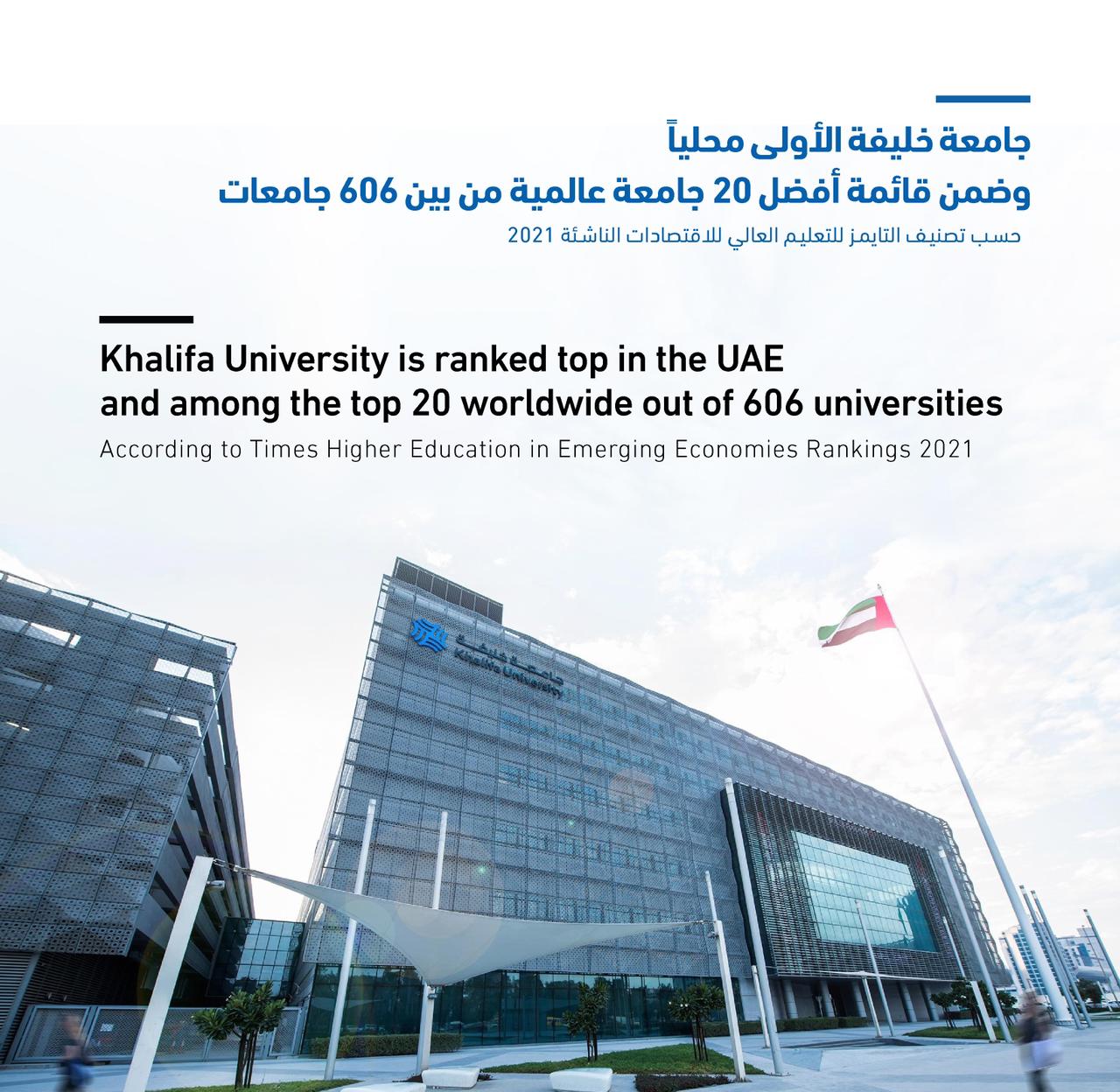 جامعة خليفة الأولى محلياً
وضمن قائمة أفضل 20 جامعة عالمية من بين 606 جامعات
حسب تصنيف التايمز للتعليم العالي للاقتصادات الناشئة 2021

Khalifa University is ranked top in the UAE
and among the top 20 worldwide out of 606 universities
According to Times Higher Education in Emerging Economies Rankings 2021

جامعة خليفة
Khalifa University